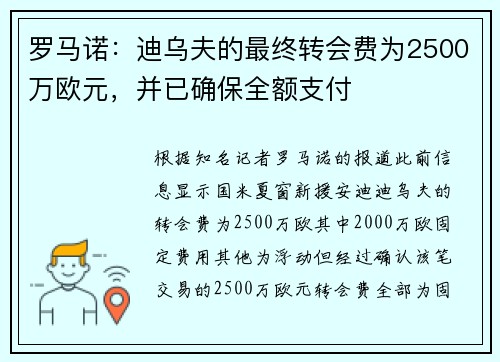 罗马诺：迪乌夫的最终转会费为2500万欧元，并已确保全额支付

根据知名记者罗马诺的报道此前信息显示国米夏窗新援安迪迪乌夫的转会费为2500万欧其中2000万欧固定费用其他为浮动但经过确认该笔交易的2500万欧元转会费全部为固